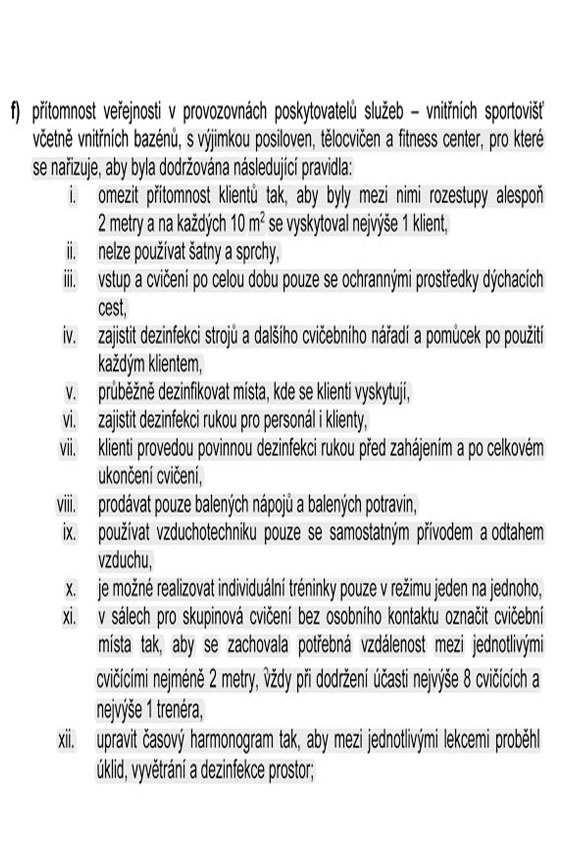 f) přítomnost veřejnosti v provozovnách poskytovatelů služeb – vnitřních sportovišť včetně vnitřních bazénů, s výjimkou posiloven, tělocvičen a fitness center, pro které se nařizuje, aby byla dodržována následující pravidla:

i. omezit přítomnost klientů tak, aby byly mezi nimi rozestupy alespoň 2 metry a na každých 10 $m^2$ se vyskytoval nejvýše 1 klient,

ii. nelze používat šatny a sprchy,

iii. vstup a cvičení po celou dobu pouze se ochrannými prostředky dýchacích cest,

iv. zajistit dezinfekci strojů a dalšího cvičebního nářadí a pomůcek po použití každým klientem,

v. průběžně dezinfikovat místa, kde se klienti vyskytují,

vi. zajistit dezinfekci rukou pro personál i klienty,

vii. klienti provedou povinnou dezinfekci rukou před zahájením a po celkovém ukončení cvičení,

viii. prodávat pouze balených nápojů a balených potravin,

ix. používat vzduchotechniku pouze se samostatným přívodem a odtahem vzduchu,

x. je možné realizovat individuální tréninky pouze v režimu jeden na jednoho,

xi. v sálech pro skupinová cvičení bez osobního kontaktu označit cvičební místa tak, aby se zachovala potřebná vzdálenost mezi jednotlivými cvičícími nejméně 2 metry, vždy při dodržení účasti nejvýše 8 cvičících a nejvýše 1 trenéra,

xii. upravit časový harmonogram tak, aby mezi jednotlivými lekcemi proběhl úklid, vyvětrání a dezinfekce prostor;